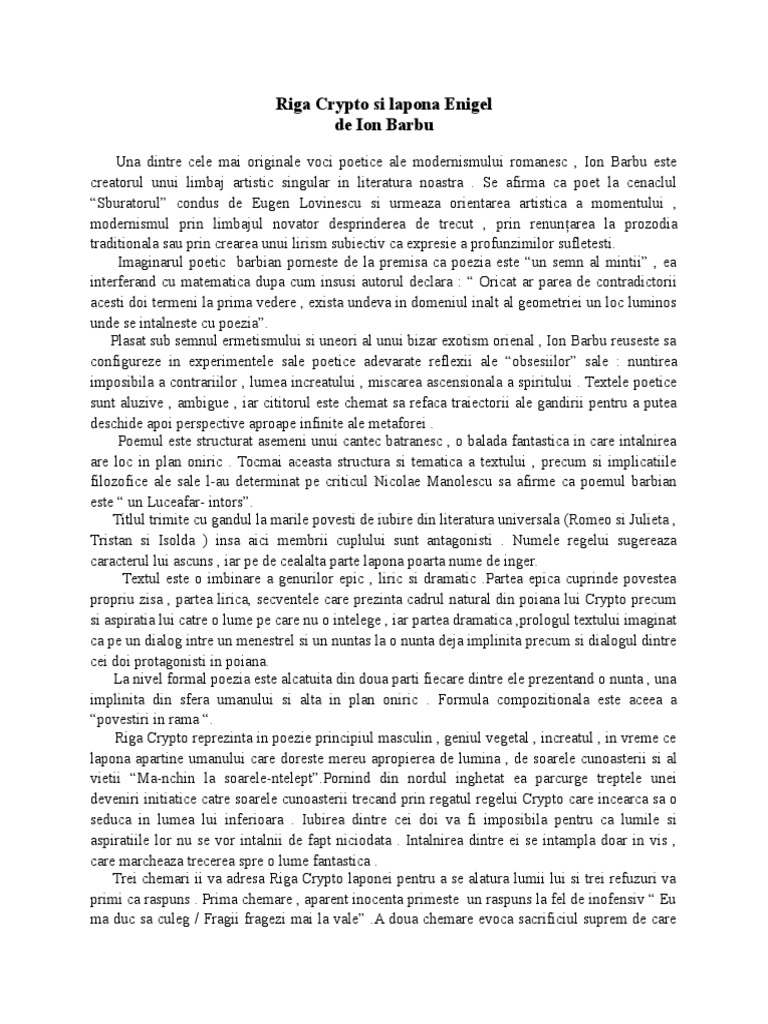 Riga Crypto si lapona Enigel
de Ion Barbu

Una dintre cele mai originale voci poetice ale modernismului romanesc , Ion Barbu este creatorul unui limbaj artistic singular in literatura noastra . Se afirma ca poet la cenaclul “Sburatorul” condus de Eugen Lovinescu si urmeaza orientarea artistica a momentului , modernismul prin limbajul novator desprinderea de trecut , prin renunțarea la prozodia traditionala sau prin crearea unui lirism subiectiv ca expresie a profunzimilor sufletesti.

Imaginarul poetic barbian porneste de la premisa ca poezia este “un semn al mintii” , ea interferand cu matematica dupa cum insusi autorul declara : “ Oricat ar parea de contradictorii acesti doi termeni la prima vedere , exista undeva in domeniul inalt al geometriei un loc luminos unde se intalneste cu poezia”.

Plasat sub semnul ermetismului si uneori al unui bizar exotism orienal , Ion Barbu reuseste sa configureze in experimentele sale poetice adevarate reflexii ale “obsesiilor” sale : nuntirea imposibila a contrariilor , lumea increatului , miscarea ascensionala a spiritului . Textele poetice sunt aluzive , ambigue , iar cititorul este chemat sa refaca traiectorii ale gandirii pentru a putea deschide apoi perspective aproape infinite ale metaforei .

Poemul este structurat asemeni unui cantec batranesc , o balada fantastica in care intalnirea are loc in plan oniric . Tocmai aceasta structura si tematica a textului , precum si implicatiile filozofice ale sale l-au determinat pe criticul Nicolae Manolescu sa afirme ca poemul barbian este “ un Luceafar- intors”.

Titlul trimite cu gandul la marile povesti de iubire din literatura universala (Romeo si Julieta , Tristan si Isolda ) insa aici membrii cuplului sunt antagonisti . Numele regelui sugereaza caracterul lui ascuns , iar pe de cealalta parte lapona poarta nume de inger.

Textul este o imbinare a genurilor epic , liric si dramatic .Partea epica cuprinde povestea propriu zisa , partea lirica, secventele care prezinta cadrul natural din poiana lui Crypto precum si aspiratia lui catre o lume pe care nu o intelege , iar partea dramatica ,prologul textului imaginat ca pe un dialog intre un menestrel si un nuntas la o nunta deja implinita precum si dialogul dintre cei doi protagonisti in poiana.

La nivel formal poezia este alcatuita din doua parti fiecare dintre ele prezentand o nunta , una implinita din sfera umanului si alta in plan oniric . Formula compozitionala este aceea a “povestiri in rama “.

Riga Crypto reprezinta in poezie principiul masculin , geniul vegetal , increatul , in vreme ce lapona apartine umanului care doreste mereu apropierea de lumina , de soarele cunoasterii si al vietii “Ma-nchin la soarele-ntelept”.Pornind din nordul inghetat ea parcurge treptele unei deveniri initiatice catre soarele cunoasterii trecand prin regatul regelui Crypto care incearca sa o seduca in lumea lui inferioara . Iubirea dintre cei doi va fi imposibila pentru ca lumile si aspiratiile lor nu se vor intalnii de fapt niciodata . Intalnirea dintre ei se intampla doar in vis , care marcheaza trecerea spre o lume fantastica .

Trei chemari ii va adresa Riga Crypto laponei pentru a se alatura lumii lui si trei refuzuri va primi ca raspuns . Prima chemare , aparent inocenta primeste un raspuns la fel de inofensiv “ Eu ma duc sa culeg / Fragii fragezi mai la vale” .A doua chemare evoca sacrificiul suprem de care